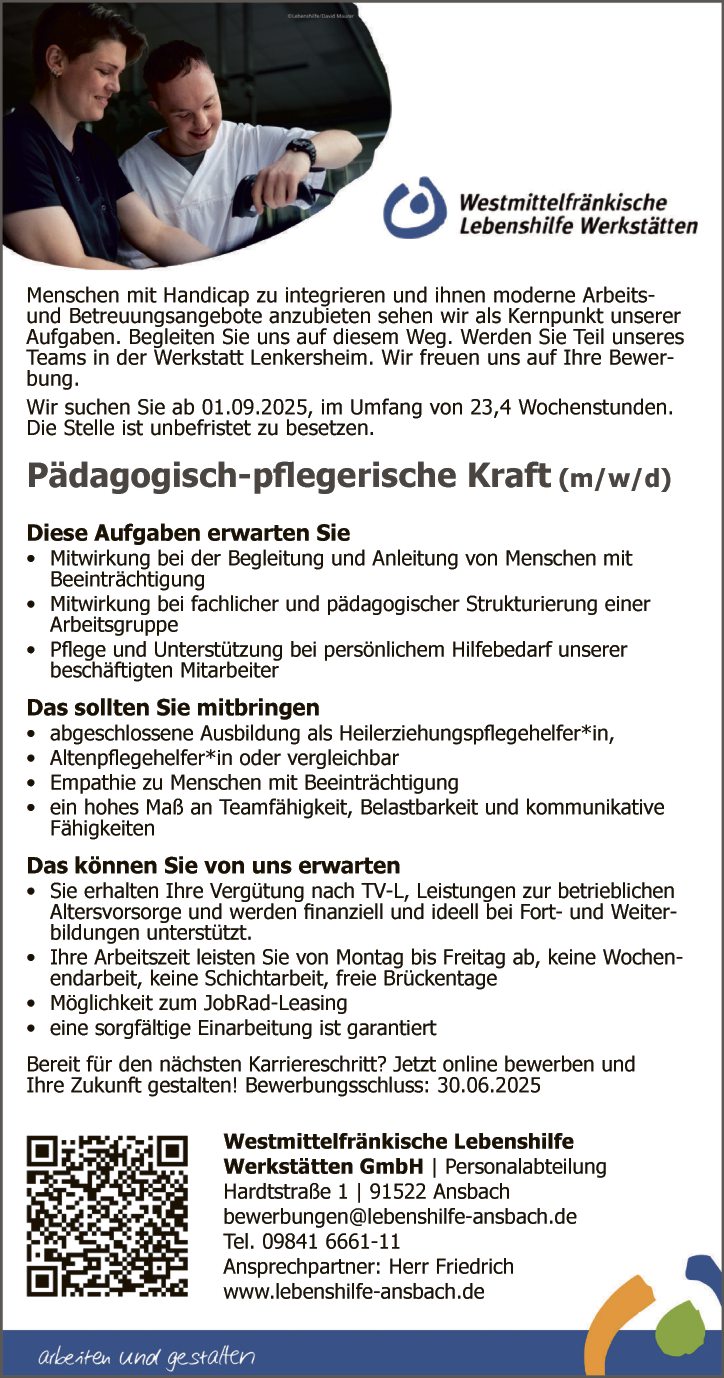 ©Lebenshilfe/David Maurer

Westmittelfränkische Lebenshilfe Werkstätten

Menschen mit Handicap zu integrieren und ihnen moderne Arbeits- und Betreuungsangebote anzubieten sehen wir als Kernpunkt unserer Aufgaben. Begleiten Sie uns auf diesem Weg. Werden Sie Teil unseres Teams in der Werkstatt Lenkersheim. Wir freuen uns auf Ihre Bewerbung.

Wir suchen Sie ab 01.09.2025, im Umfang von 23,4 Wochenstunden. Die Stelle ist unbefristet zu besetzen.

Pädagogisch-pflegerische Kraft (m/w/d)

Diese Aufgaben erwarten Sie
• Mitwirkung bei der Begleitung und Anleitung von Menschen mit Beeinträchtigung
• Mitwirkung bei fachlicher und pädagogischer Strukturierung einer Arbeitsgruppe
• Pflege und Unterstützung bei persönlichem Hilfebedarf unserer beschäftigten Mitarbeiter

Das sollten Sie mitbringen
• abgeschlossene Ausbildung als Heilerziehungspflegehelfer*in,
• Altenpflegehelfer*in oder vergleichbar
• Empathie zu Menschen mit Beeinträchtigung
• ein hohes Maß an Teamfähigkeit, Belastbarkeit und kommunikative Fähigkeiten

Das können Sie von uns erwarten
• Sie erhalten Ihre Vergütung nach TV-L, Leistungen zur betrieblichen Altersvorsorge und werden finanziell und ideell bei Fort- und Weiterbildungen unterstützt.
• Ihre Arbeitszeit leisten Sie von Montag bis Freitag ab, keine Wochenendarbeit, keine Schichtarbeit, freie Brückentage
• Möglichkeit zum JobRad-Leasing
• eine sorgfältige Einarbeitung ist garantiert

Bereit für den nächsten Karriereschritt? Jetzt online bewerben und Ihre Zukunft gestalten! Bewerbungsschluss: 30.06.2025

Westmittelfränkische Lebenshilfe Werkstätten GmbH | Personalabteilung
Hardtstraße 1 | 91522 Ansbach
bewerbungen@lebenshilfe-ansbach.de
Tel. 09841 6661-11
Ansprechpartner: Herr Friedrich
www.lebenshilfe-ansbach.de

arbeiten und gestalten